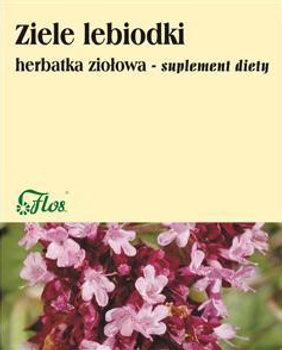 Ziele lebiodki

herbatka ziołowa - suplement diety

Flos